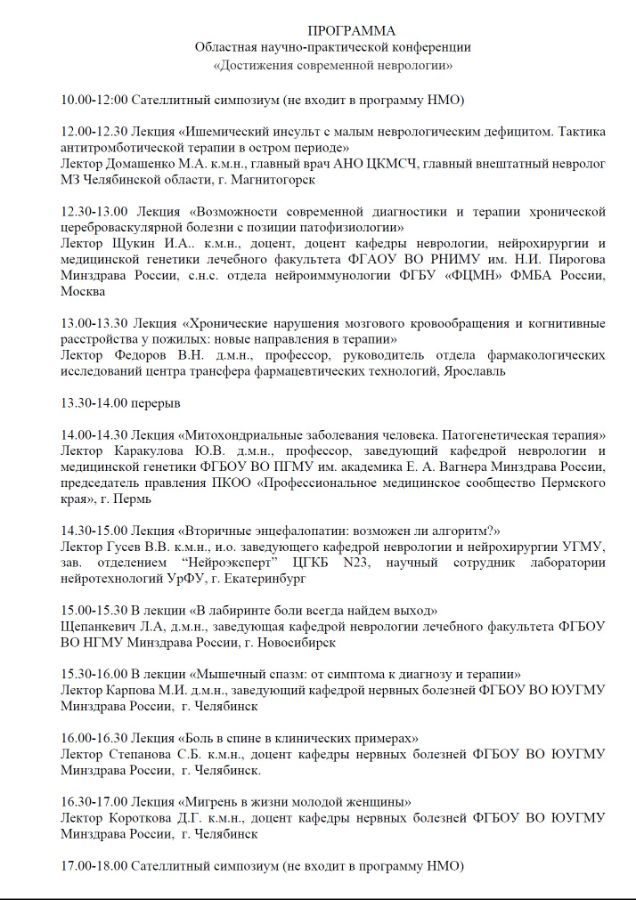 ПРОГРАММА
Областная научно-практической конференции
«Достижения современной неврологии»

10.00-12:00 Сателлитный симпозиум (не входит в программу НМО)

12.00-12.30 Лекция «Ишемический инсульт с малым неврологическим дефицитом. Тактика антитромботической терапии в остром периоде»
Лектор Домашенко М.А. к.м.н., главный врач АНО ЦКМСЧ, главный внештатный невролог МЗ Челябинской области, г. Магнитогорск

12.30-13.00 Лекция «Возможности современной диагностики и терапии хронической цереброваскулярной болезни с позиции патофизиологии»
Лектор Щукин И.А.. к.м.н., доцент, доцент кафедры неврологии, нейрохирургии и медицинской генетики лечебного факультета ФГАОУ ВО РНИМУ им. Н.И. Пирогова Минздрава России, с.н.с. отдела нейроиммунологии ФГБУ «ФЦМН» ФМБА России, Москва

13.00-13.30 Лекция «Хронические нарушения мозгового кровообращения и когнитивные расстройства у пожилых: новые направления в терапии»
Лектор Федоров В.Н. д.м.н., профессор, руководитель отдела фармакологических исследований центра трансфера фармацевтических технологий, Ярославль

13.30-14.00 перерыв

14.00-14.30 Лекция «Митохондриальные заболевания человека. Патогенетическая терапия»
Лектор Каракулова Ю.В. д.м.н., профессор, заведующий кафедрой неврологии и медицинской генетики ФГБОУ ВО ПГМУ им. академика Е. А. Вагнера Минздрава России, председатель правления ПКОО «Профессиональное медицинское сообщество Пермского края», г. Пермь

14.30-15.00 Лекция «Вторичные энцефалопатии: возможен ли алгоритм?»
Лектор Гусев В.В. к.м.н., и.о. заведующего кафедрой неврологии и нейрохирургии УГМУ, зав. отделением "Нейроэксперт" ЦГКБ N23, научный сотрудник лаборатории нейротехнологий УрФУ, г. Екатеринбург

15.00-15.30 В лекции «В лабиринте боли всегда найдем выход»
Щепанкевич Л.А, д.м.н., заведующая кафедрой неврологии лечебного факультета ФГБОУ ВО НГМУ Минздрава России, г. Новосибирск

15.30-16.00 В лекции «Мышечный спазм: от симптома к диагнозу и терапии»
Лектор Карпова М.И. д.м.н., заведующий кафедрой нервных болезней ФГБОУ ВО ЮУГМУ Минздрава России, г. Челябинск

16.00-16.30 Лекция «Боль в спине в клинических примерах»
Лектор Степанова С.Б. к.м.н., доцент кафедры нервных болезней ФГБОУ ВО ЮУГМУ Минздрава России, г. Челябинск.

16.30-17.00 Лекция «Мигрень в жизни молодой женщины»
Лектор Короткова Д.Г. к.м.н., доцент кафедры нервных болезней ФГБОУ ВО ЮУГМУ Минздрава России, г. Челябинск

17.00-18.00 Сателлитный симпозиум (не входит в программу НМО)